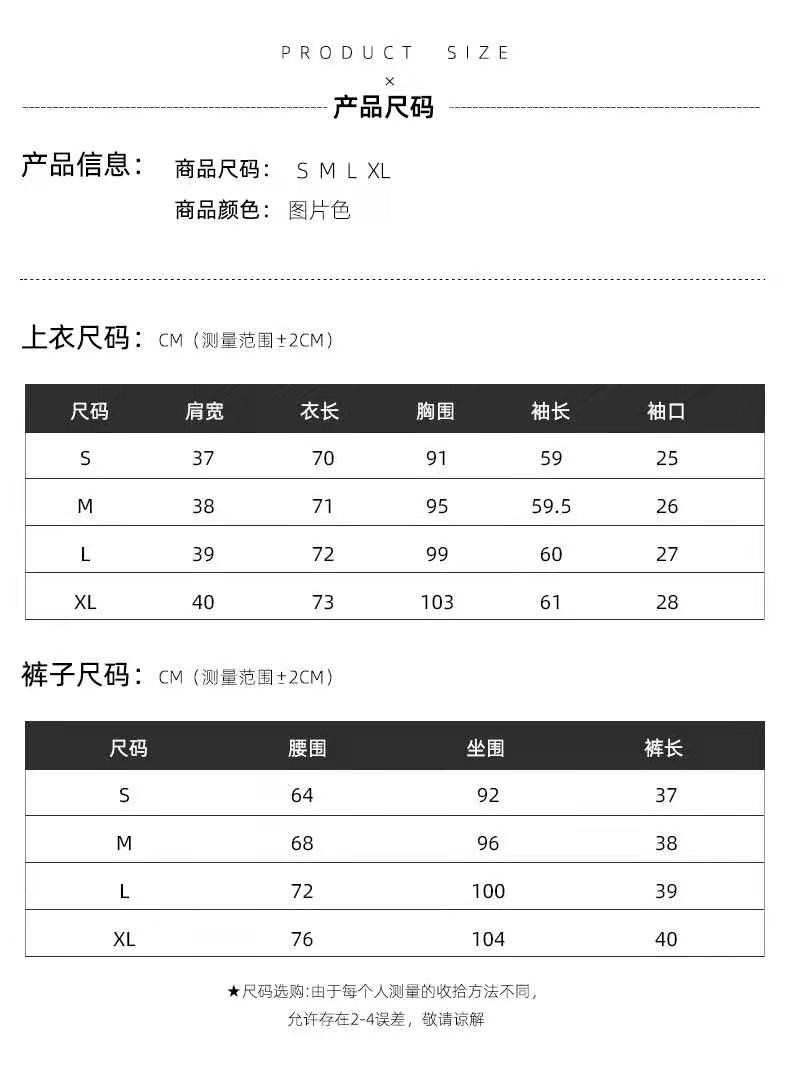 PRODUCT SIZE
×
产品尺码

产品信息： 商品尺码： S M L XL
商品颜色： 图片色

上衣尺码： CM（测量范围±2CM）

| 尺码 | 肩宽 | 衣长 | 胸围 | 袖长 | 袖口 |
|---|---|---|---|---|---|
| S | 37 | 70 | 91 | 59 | 25 |
| M | 38 | 71 | 95 | 59.5 | 26 |
| L | 39 | 72 | 99 | 60 | 27 |
| XL | 40 | 73 | 103 | 61 | 28 |

裤子尺码： CM（测量范围±2CM）

| 尺码 | 腰围 | 坐围 | 裤长 |
|---|---|---|---|
| S | 64 | 92 | 37 |
| M | 68 | 96 | 38 |
| L | 72 | 100 | 39 |
| XL | 76 | 104 | 40 |

★尺码选购：由于每个人测量的收拾方法不同，允许存在2-4误差，敬请谅解